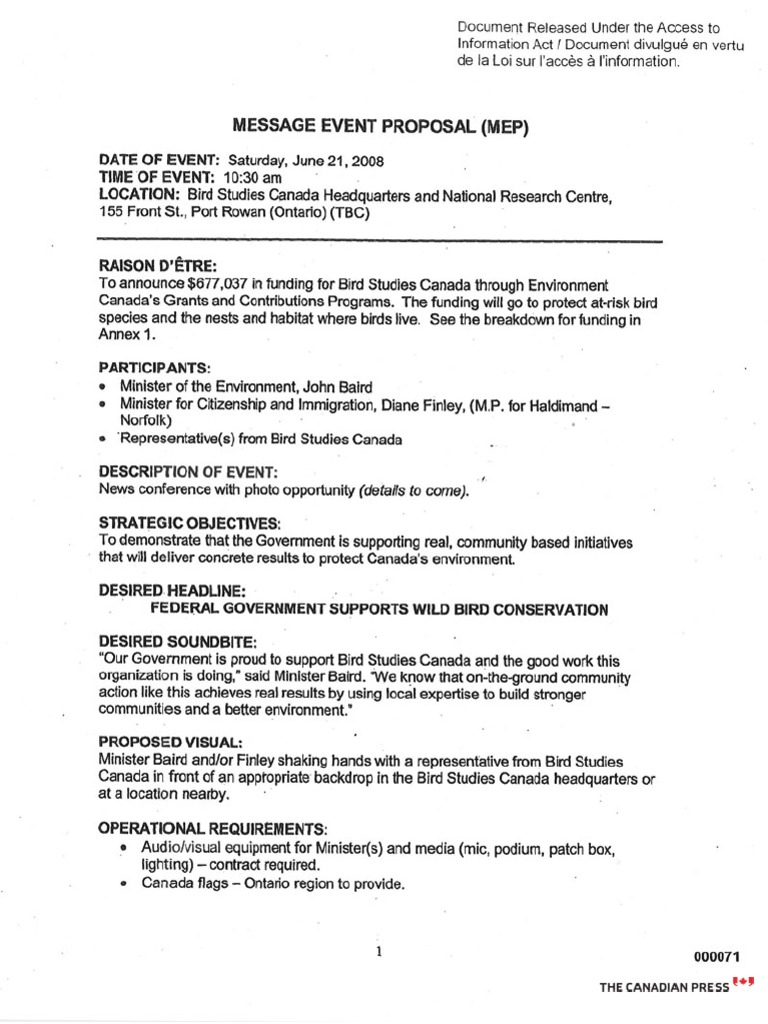 Document Released Under the Access to Information Act / Document divulgué en vertu de la Loi sur l'accès à l'information.

MESSAGE EVENT PROPOSAL (MEP)

DATE OF EVENT: Saturday, June 21, 2008
TIME OF EVENT: 10:30 am
LOCATION: Bird Studies Canada Headquarters and National Research Centre, 155 Front St., Port Rowan (Ontario) (TBC)

RAISON D'ÊTRE:
To announce $677,037 in funding for Bird Studies Canada through Environment Canada's Grants and Contributions Programs. The funding will go to protect at-risk bird species and the nests and habitat where birds live. See the breakdown for funding in Annex 1.

PARTICIPANTS:
• Minister of the Environment, John Baird
• Minister for Citizenship and Immigration, Diane Finley, (M.P. for Haldimand – Norfolk)
• Representative(s) from Bird Studies Canada

DESCRIPTION OF EVENT:
News conference with photo opportunity (details to come).

STRATEGIC OBJECTIVES:
To demonstrate that the Government is supporting real, community based initiatives that will deliver concrete results to protect Canada's environment.

DESIRED HEADLINE:
FEDERAL GOVERNMENT SUPPORTS WILD BIRD CONSERVATION

DESIRED SOUNDBITE:
"Our Government is proud to support Bird Studies Canada and the good work this organization is doing," said Minister Baird. "We know that on-the-ground community action like this achieves real results by using local expertise to build stronger communities and a better environment."

PROPOSED VISUAL:
Minister Baird and/or Finley shaking hands with a representative from Bird Studies Canada in front of an appropriate backdrop in the Bird Studies Canada headquarters or at a location nearby.

OPERATIONAL REQUIREMENTS:
• Audio/visual equipment for Minister(s) and media (mic, podium, patch box, lighting) – contract required.
• Canada flags – Ontario region to provide.

1

000071

THE CANADIAN PRESS